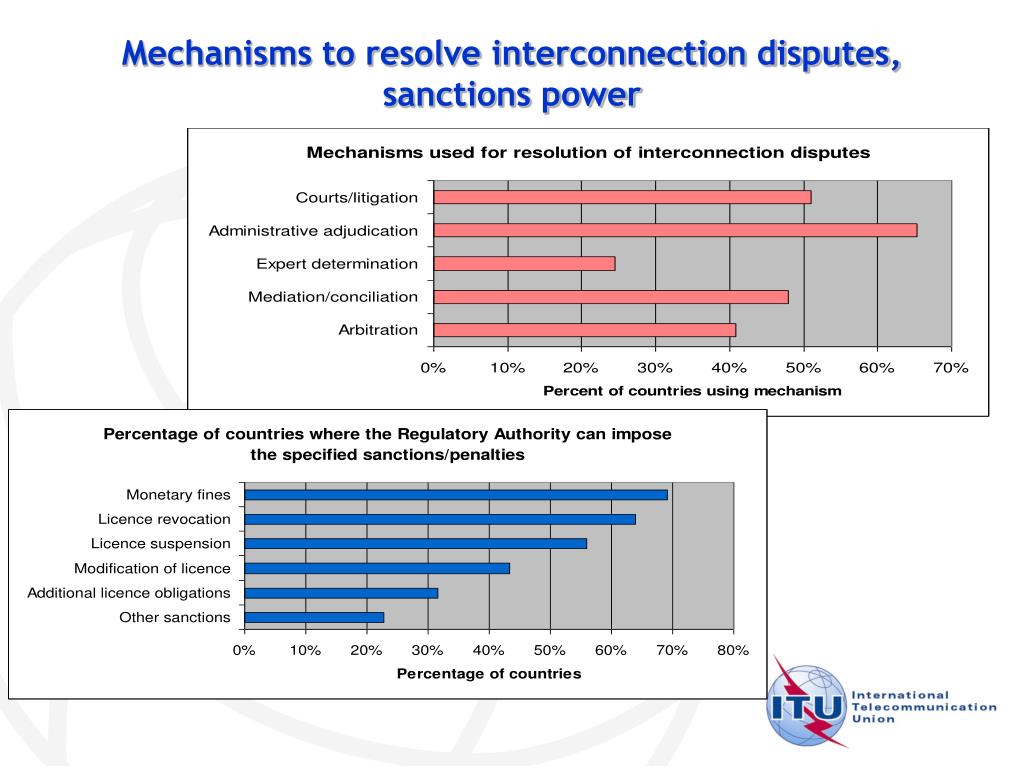 Mechanisms to resolve interconnection disputes, sanctions power

Mechanisms used for resolution of interconnection disputes

Courts/litigation
Administrative adjudication
Expert determination
Mediation/conciliation
Arbitration

0% 10% 20% 30% 40% 50% 60% 70%

Percent of countries using mechanism

Percentage of countries where the Regulatory Authority can impose the specified sanctions/penalties

Monetary fines
Licence revocation
Licence suspension
Modification of licence
Additional licence obligations
Other sanctions

0% 10% 20% 30% 40% 50% 60% 70% 80%

Percentage of countries

ITU
International Telecommunication Union